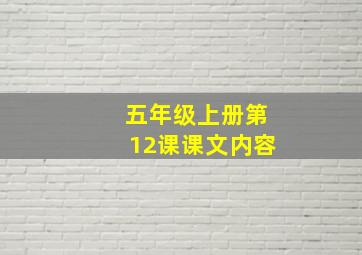 五年级上册第12课课文内容